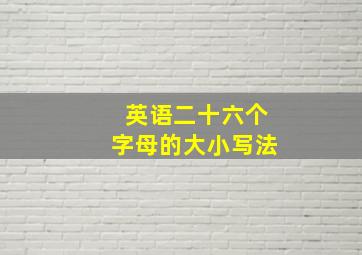 英语二十六个
字母的大小写法